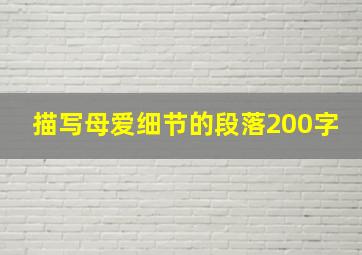 描写母爱细节的段落200字